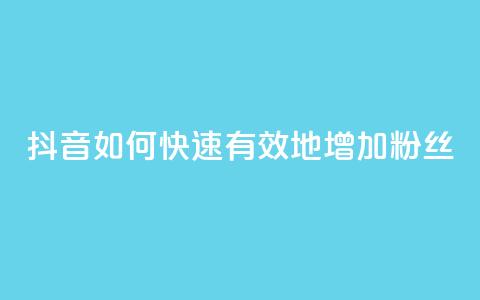 抖音如何快速有效地增加粉丝